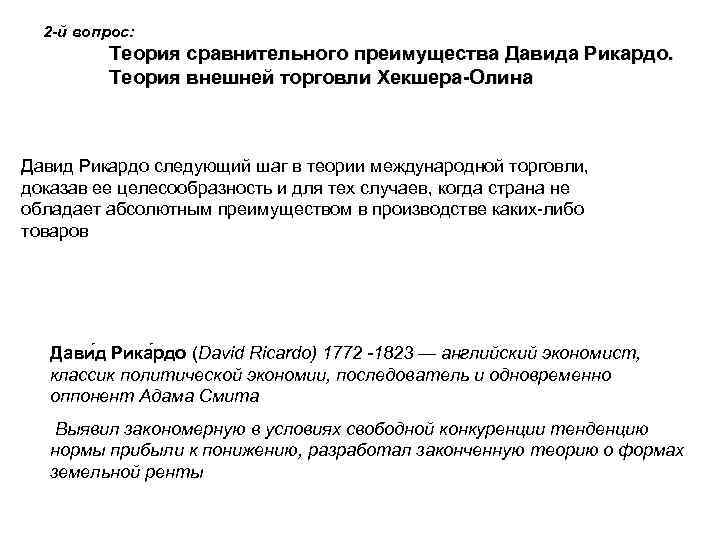 2-й вопрос:

Теория сравнительного преимущества Давида Рикардо. Теория внешней торговли Хекшера-Олина

Давид Рикардо следующий шаг в теории международной торговли, доказав ее целесообразность и для тех случаев, когда страна не обладает абсолютным преимуществом в производстве каких-либо товаров

Дави́д Рика́рдо (David Ricardo) 1772 -1823 — английский экономист, классик политической экономии, последователь и одновременно оппонент Адама Смита

Выявил закономерную в условиях свободной конкуренции тенденцию нормы прибыли к понижению, разработал законченную теорию о формах земельной ренты